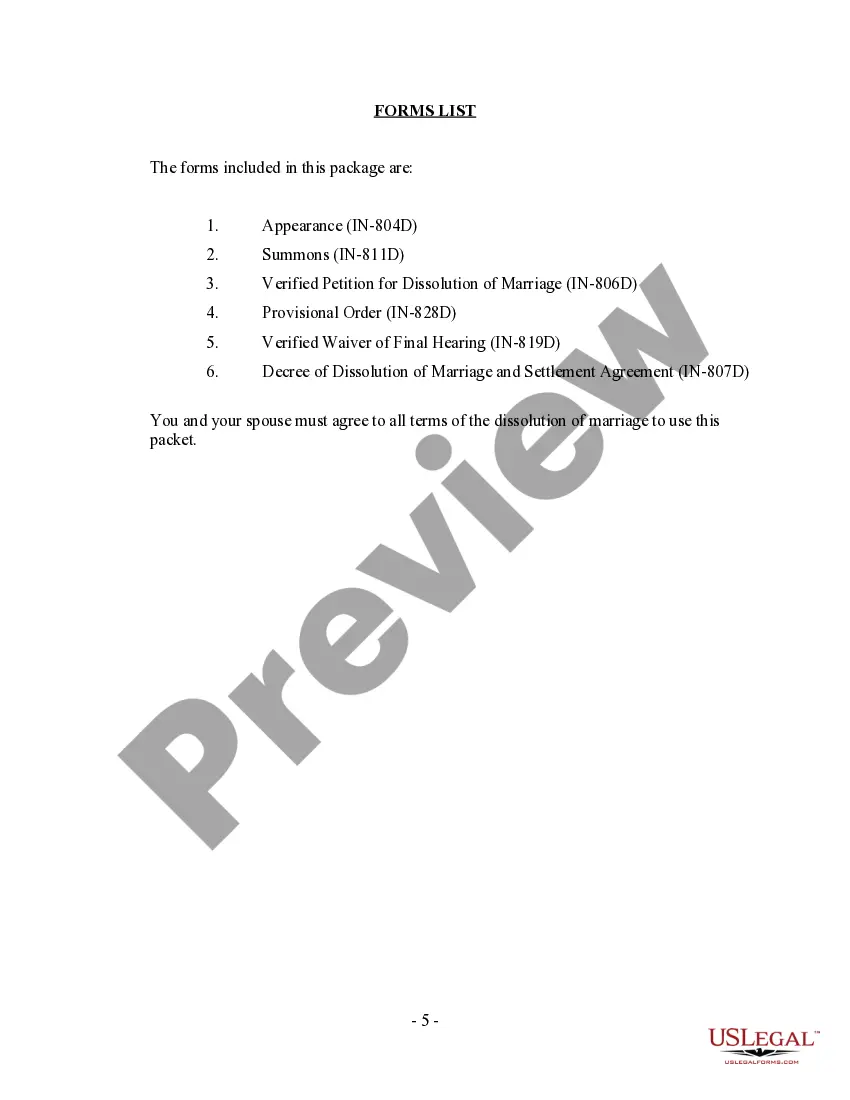 FORMS LIST

The forms included in this package are:

1. Appearance (IN-804D)
2. Summons (IN-811D)
3. Verified Petition for Dissolution of Marriage (IN-806D)
4. Provisional Order (IN-828D)
5. Verified Waiver of Final Hearing (IN-819D)
6. Decree of Dissolution of Marriage and Settlement Agreement (IN-807D)

You and your spouse must agree to all terms of the dissolution of marriage to use this packet.

Preview

- 5 -

USLEGAL™
USLEGALFORMS.COM